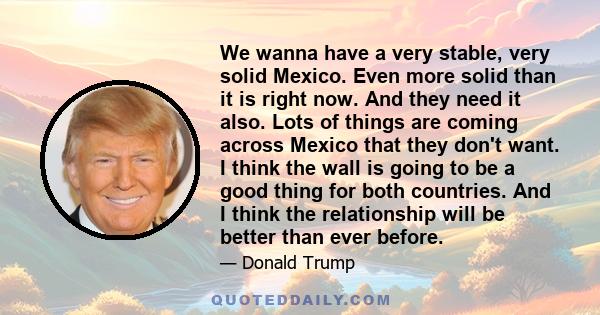 We wanna have a very stable, very solid Mexico. Even more solid than it is right now. And they need it also. Lots of things are coming across Mexico that they don't want. I think the wall is going to be a good thing for both countries. And I think the relationship will be better than ever before.

— Donald Trump

QUOTEDDAILY.COM